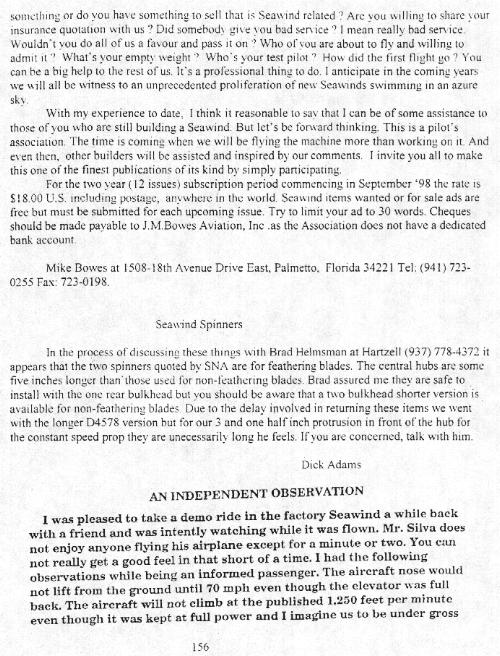 something or do you have something to sell that is Seawind related ? Are you willing to share your insurance quotation with us ? Did somebody give you bad service ? I mean really bad service. Wouldn't you do all of us a favour and pass it on ? Who of you are about to fly and willing to admit it ? What's your empty weight ? Who's your test pilot ? How did the first flight go ? You can be a big help to the rest of us. It's a professional thing to do. I anticipate in the coming years we will all be witness to an unprecedented proliferation of new Seawinds swimming in an azure sky.

With my experience to date, I think it reasonable to say that I can be of some assistance to those of you who are still building a Seawind. But let's be forward thinking. This is a pilot's association. The time is coming when we will be flying the machine more than working on it. And even then, other builders will be assisted and inspired by our comments. I invite you all to make this one of the finest publications of its kind by simply participating.

For the two year (12 issues) subscription period commencing in September '98 the rate is $18.00 U.S. including postage, anywhere in the world. Seawind items wanted or for sale ads are free but must be submitted for each upcoming issue. Try to limit your ad to 30 words. Cheques should be made payable to J.M.Bowes Aviation, Inc .as the Association does not have a dedicated bank account.

Mike Bowes at 1508-18th Avenue Drive East, Palmetto, Florida 34221 Tel: (941) 723-0255 Fax: 723-0198.

Seawind Spinners

In the process of discussing these things with Brad Helmsman at Hartzell (937) 778-4372 it appears that the two spinners quoted by SNA are for feathering blades. The central hubs are some five inches longer than those used for non-feathering blades. Brad assured me they are safe to install with the one rear bulkhead but you should be aware that a two bulkhead shorter version is available for non-feathering blades. Due to the delay involved in returning these items we went with the longer D4578 version but for our 3 and one half inch protrusion in front of the hub for the constant speed prop they are unecessarily long he feels. If you are concerned, talk with him.

Dick Adams

AN INDEPENDENT OBSERVATION

I was pleased to take a demo ride in the factory Seawind a while back with a friend and was intently watching while it was flown. Mr. Silva does not enjoy anyone flying his airplane except for a minute or two. You can not really get a good feel in that short of a time. I had the following observations while being an informed passenger. The aircraft nose would not lift from the ground until 70 mph even though the elevator was full back. The aircraft will not climb at the published 1,250 feet per minute even though it was kept at full power and I imagine us to be under gross

156